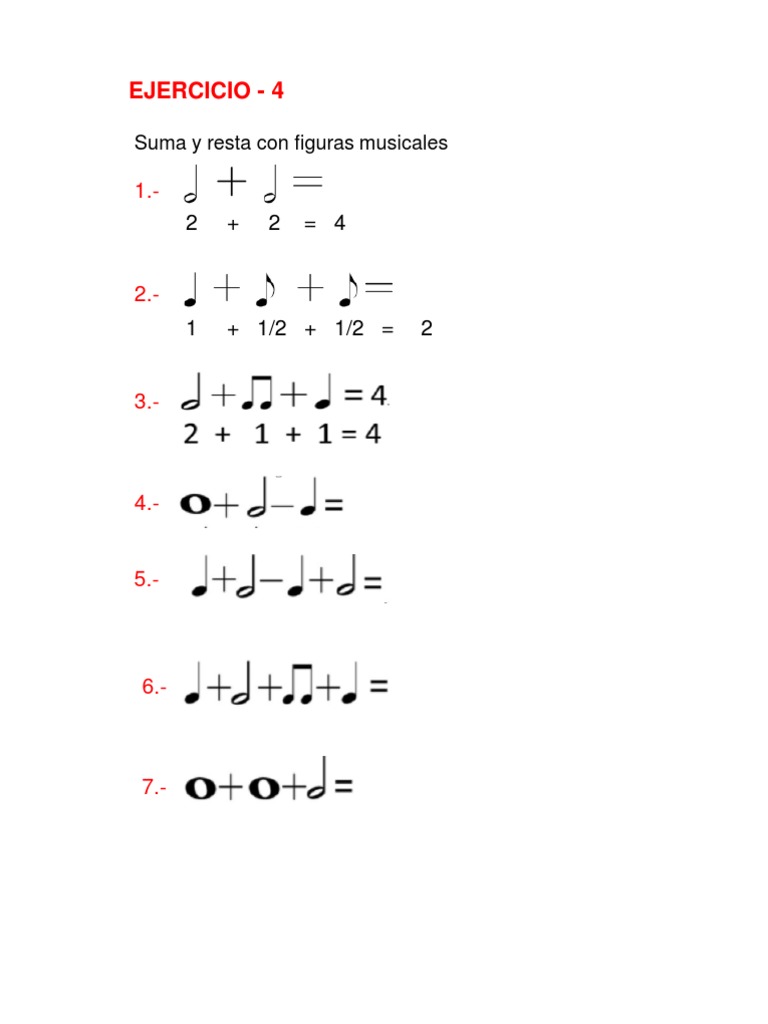 EJERCICIO - 4

Suma y resta con figuras musicales

1.- 𝅗𝅥 + 𝅗𝅥 =
2 + 2 = 4

2.- ♩ + ♪ + ♪ =
1 + 1/2 + 1/2 = 2

3.- 𝅗𝅥 + ♫ + ♩ = 4
2 + 1 + 1 = 4

4.- 𝅝 + 𝅗𝅥 − ♩ =

5.- ♩ + 𝅗𝅥 − ♩ + 𝅗𝅥 =

6.- ♩ + 𝅗𝅥 + ♫ + ♩ =

7.- 𝅝 + 𝅝 + 𝅗𝅥 =